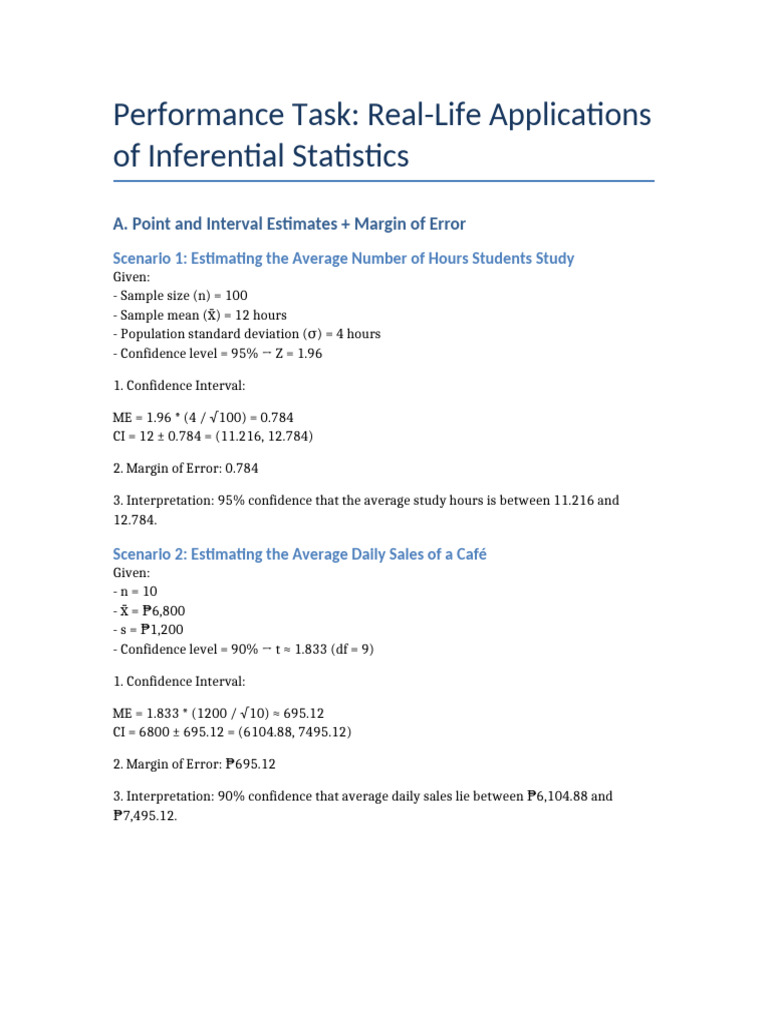 Performance Task: Real-Life Applications of Inferential Statistics

A. Point and Interval Estimates + Margin of Error

Scenario 1: Estimating the Average Number of Hours Students Study

Given:
- Sample size (n) = 100
- Sample mean (x̄) = 12 hours
- Population standard deviation (σ) = 4 hours
- Confidence level = 95% → Z = 1.96

1. Confidence Interval:

ME = 1.96 * (4 / √100) = 0.784
CI = 12 ± 0.784 = (11.216, 12.784)

2. Margin of Error: 0.784

3. Interpretation: 95% confidence that the average study hours is between 11.216 and 12.784.

Scenario 2: Estimating the Average Daily Sales of a Café

Given:
- n = 10
- x̄ = ₱6,800
- s = ₱1,200
- Confidence level = 90% → t ≈ 1.833 (df = 9)

1. Confidence Interval:

ME = 1.833 * (1200 / √10) ≈ 695.12
CI = 6800 ± 695.12 = (6104.88, 7495.12)

2. Margin of Error: ₱695.12

3. Interpretation: 90% confidence that average daily sales lie between ₱6,104.88 and ₱7,495.12.